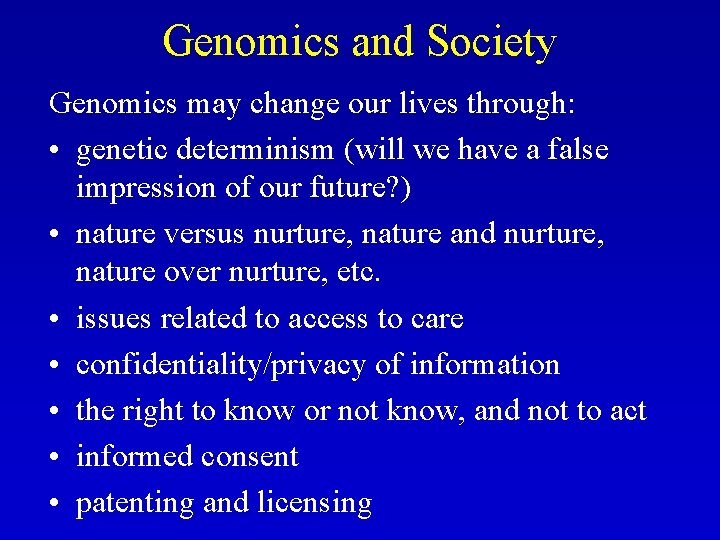 Genomics and Society

Genomics may change our lives through:

• genetic determinism (will we have a false impression of our future?)
• nature versus nurture, nature and nurture, nature over nurture, etc.
• issues related to access to care
• confidentiality/privacy of information
• the right to know or not know, and not to act
• informed consent
• patenting and licensing